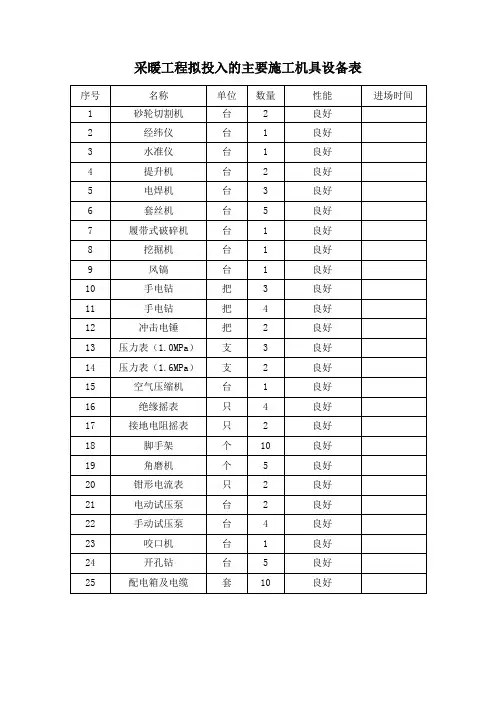 采暖工程拟投入的主要施工机具设备表

| 序号 | 名称 | 单位 | 数量 | 性能 | 进场时间 |
|---|---|---|---|---|---|
| 1 | 砂轮切割机 | 台 | 2 | 良好 | |
| 2 | 经纬仪 | 台 | 1 | 良好 | |
| 3 | 水准仪 | 台 | 1 | 良好 | |
| 4 | 提升机 | 台 | 2 | 良好 | |
| 5 | 电焊机 | 台 | 3 | 良好 | |
| 6 | 套丝机 | 台 | 5 | 良好 | |
| 7 | 履带式破碎机 | 台 | 1 | 良好 | |
| 8 | 挖掘机 | 台 | 1 | 良好 | |
| 9 | 风镐 | 台 | 1 | 良好 | |
| 10 | 手电钻 | 把 | 3 | 良好 | |
| 11 | 手电钻 | 把 | 4 | 良好 | |
| 12 | 冲击电锤 | 把 | 2 | 良好 | |
| 13 | 压力表（1.0MPa） | 支 | 3 | 良好 | |
| 14 | 压力表（1.6MPa） | 支 | 2 | 良好 | |
| 15 | 空气压缩机 | 台 | 1 | 良好 | |
| 16 | 绝缘摇表 | 只 | 4 | 良好 | |
| 17 | 接地电阻摇表 | 只 | 2 | 良好 | |
| 18 | 脚手架 | 个 | 10 | 良好 | |
| 19 | 角磨机 | 个 | 5 | 良好 | |
| 20 | 钳形电流表 | 只 | 2 | 良好 | |
| 21 | 电动试压泵 | 台 | 2 | 良好 | |
| 22 | 手动试压泵 | 台 | 4 | 良好 | |
| 23 | 咬口机 | 台 | 1 | 良好 | |
| 24 | 开孔钻 | 台 | 5 | 良好 | |
| 25 | 配电箱及电缆 | 套 | 10 | 良好 | |